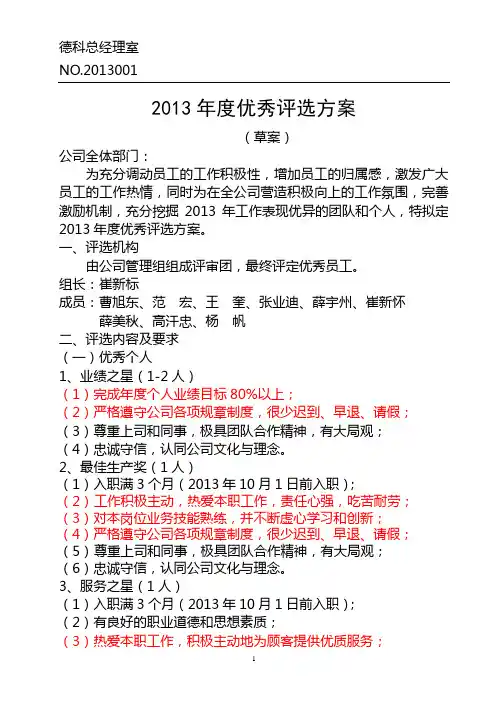 德科总经理室
NO.2013001

2013 年度优秀评选方案

（草案）

公司全体部门：

为充分调动员工的工作积极性，增加员工的归属感，激发广大员工的工作热情，同时为在全公司营造积极向上的工作氛围，完善激励机制，充分挖掘 2013 年工作表现优异的团队和个人，特拟定 2013 年度优秀评选方案。

一、评选机构

由公司管理组组成评审团，最终评定优秀员工。

组长：崔新标

成员：曹旭东、范 宏、王 奎、张业迪、薛宇州、崔新怀
薛美秋、高汗忠、杨 帆

二、评选内容及要求

（一）优秀个人

1、业绩之星（1-2 人）

（1）完成年度个人业绩目标 80%以上；

（2）严格遵守公司各项规章制度，很少迟到、早退、请假；

（3）尊重上司和同事，极具团队合作精神，有大局观；

（4）忠诚守信，认同公司文化与理念。

2、最佳生产奖（1 人）

（1）入职满 3 个月（2013 年 10 月 1 日前入职）；

（2）工作积极主动，热爱本职工作，责任心强，吃苦耐劳；

（3）对本岗位业务技能熟练，并不断虚心学习和创新；

（4）严格遵守公司各项规章制度，很少迟到、早退、请假；

（5）尊重上司和同事，极具团队合作精神，有大局观；

（6）忠诚守信，认同公司文化与理念。

3、服务之星（1 人）

（1）入职满 3 个月（2013 年 10 月 1 日前入职）；

（2）有良好的职业道德和思想素质；

（3）热爱本职工作，积极主动地为顾客提供优质服务；

1